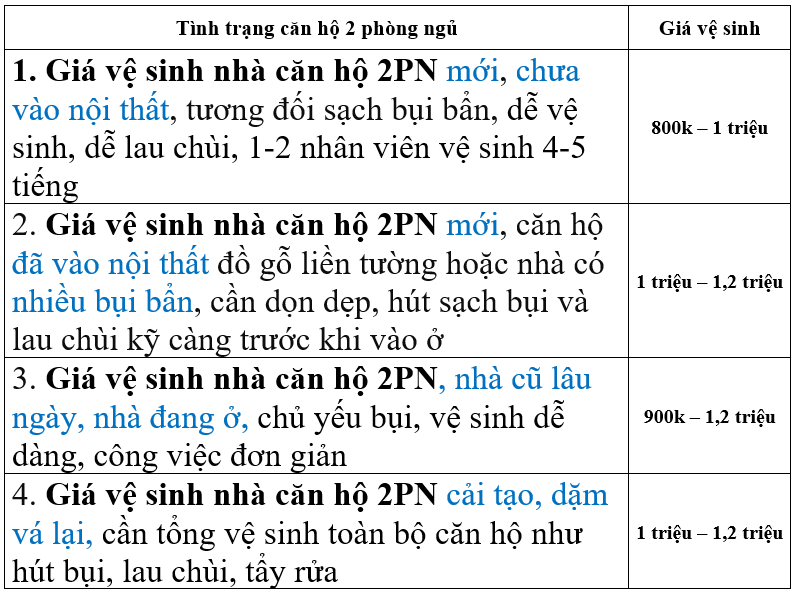 | Tình trạng căn hộ 2 phòng ngủ | Giá vệ sinh |
|---|---|
| 1. Giá vệ sinh nhà căn hộ 2PN mới, chưa vào nội thất, tương đối sạch bụi bẩn, dễ vệ sinh, dễ lau chùi, 1-2 nhân viên vệ sinh 4-5 tiếng | 800k – 1 triệu |
| 2. Giá vệ sinh nhà căn hộ 2PN mới, căn hộ đã vào nội thất đồ gỗ liền tường hoặc nhà có nhiều bụi bẩn, cần dọn dẹp, hút sạch bụi và lau chùi kỹ càng trước khi vào ở | 1 triệu – 1,2 triệu |
| 3. Giá vệ sinh nhà căn hộ 2PN, nhà cũ lâu ngày, nhà đang ở, chủ yếu bụi, vệ sinh dễ dàng, công việc đơn giản | 900k – 1,2 triệu |
| 4. Giá vệ sinh nhà căn hộ 2PN cải tạo, dặm vá lại, cần tổng vệ sinh toàn bộ căn hộ như hút bụi, lau chùi, tẩy rửa | 1 triệu – 1,2 triệu |